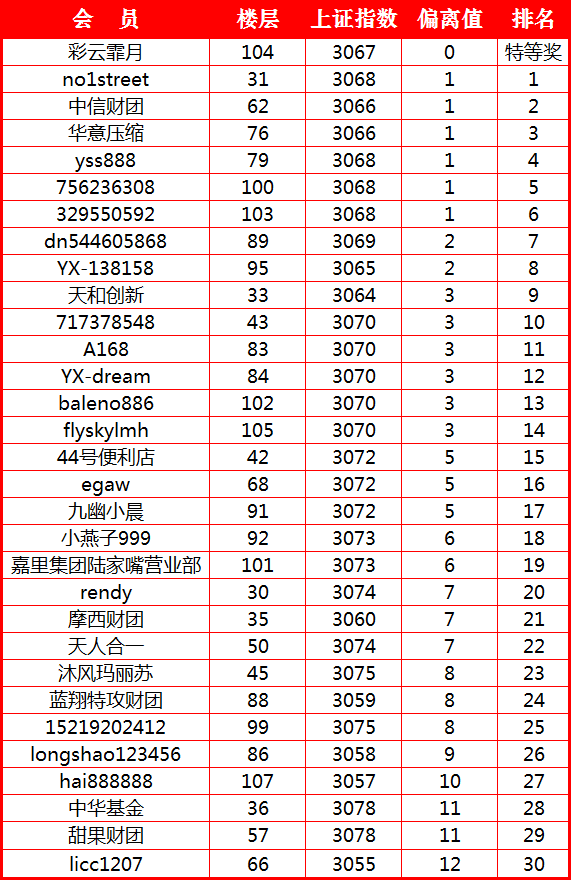 | 会　员 | 楼层 | 上证指数 | 偏离值 | 排名 |
|---|---|---|---|---|
| 彩云霏月 | 104 | 3067 | 0 | 特等奖 |
| no1street | 31 | 3068 | 1 | 1 |
| 中信财团 | 62 | 3066 | 1 | 2 |
| 华意压缩 | 76 | 3066 | 1 | 3 |
| yss888 | 79 | 3068 | 1 | 4 |
| 756236308 | 100 | 3068 | 1 | 5 |
| 329550592 | 103 | 3068 | 1 | 6 |
| dn544605868 | 89 | 3069 | 2 | 7 |
| YX-138158 | 95 | 3065 | 2 | 8 |
| 天和创新 | 33 | 3064 | 3 | 9 |
| 717378548 | 43 | 3070 | 3 | 10 |
| A168 | 83 | 3070 | 3 | 11 |
| YX-dream | 84 | 3070 | 3 | 12 |
| baleno886 | 102 | 3070 | 3 | 13 |
| flyskylmh | 105 | 3070 | 3 | 14 |
| 44号便利店 | 42 | 3072 | 5 | 15 |
| egaw | 68 | 3072 | 5 | 16 |
| 九幽小晨 | 91 | 3072 | 5 | 17 |
| 小燕子999 | 92 | 3073 | 6 | 18 |
| 嘉里集团陆家嘴营业部 | 101 | 3073 | 6 | 19 |
| rendy | 30 | 3074 | 7 | 20 |
| 摩西财团 | 35 | 3060 | 7 | 21 |
| 天人合一 | 50 | 3074 | 7 | 22 |
| 沐风玛丽苏 | 45 | 3075 | 8 | 23 |
| 蓝翔特攻财团 | 88 | 3059 | 8 | 24 |
| 15219202412 | 99 | 3075 | 8 | 25 |
| longshao123456 | 86 | 3058 | 9 | 26 |
| hai888888 | 107 | 3057 | 10 | 27 |
| 中华基金 | 36 | 3078 | 11 | 28 |
| 甜果财团 | 57 | 3078 | 11 | 29 |
| licc1207 | 66 | 3055 | 12 | 30 |